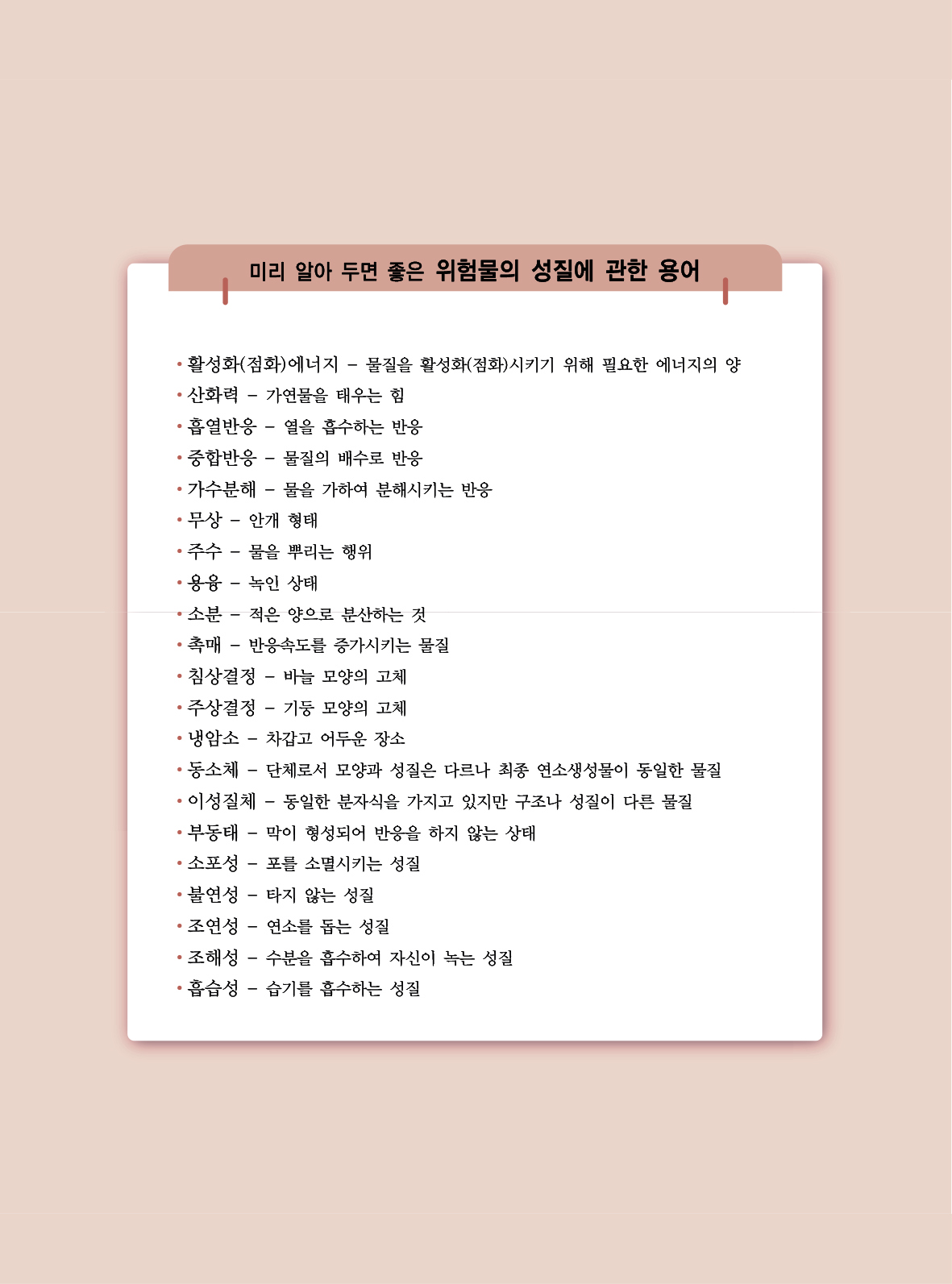 미리 알아 두면 좋은 위험물의 성질에 관한 용어

• 활성화(점화)에너지 – 물질을 활성화(점화)시키기 위해 필요한 에너지의 양
• 산화력 – 가연물을 태우는 힘
• 흡열반응 – 열을 흡수하는 반응
• 중합반응 – 물질의 배수로 반응
• 가수분해 – 물을 가하여 분해시키는 반응
• 무상 – 안개 형태
• 주수 – 물을 뿌리는 행위
• 용융 – 녹인 상태
• 소분 – 적은 양으로 분산하는 것
• 촉매 – 반응속도를 증가시키는 물질
• 침상결정 – 바늘 모양의 고체
• 주상결정 – 기둥 모양의 고체
• 냉암소 – 차갑고 어두운 장소
• 동소체 – 단체로서 모양과 성질은 다르나 최종 연소생성물이 동일한 물질
• 이성질체 – 동일한 분자식을 가지고 있지만 구조나 성질이 다른 물질
• 부동태 – 막이 형성되어 반응을 하지 않는 상태
• 소포성 – 포를 소멸시키는 성질
• 불연성 – 타지 않는 성질
• 조연성 – 연소를 돕는 성질
• 조해성 – 수분을 흡수하여 자신이 녹는 성질
• 흡습성 – 습기를 흡수하는 성질